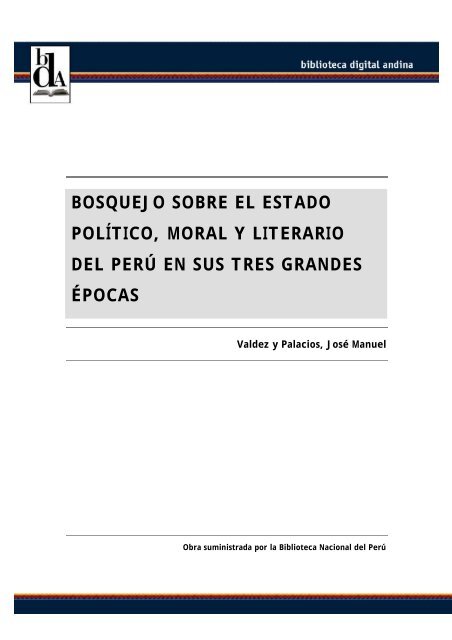 bdA

biblioteca digital andina

BOSQUEJO SOBRE EL ESTADO POLÍTICO, MORAL Y LITERARIO DEL PERÚ EN SUS TRES GRANDES ÉPOCAS

Valdez y Palacios, José Manuel

Obra suministrada por la Biblioteca Nacional del Perú